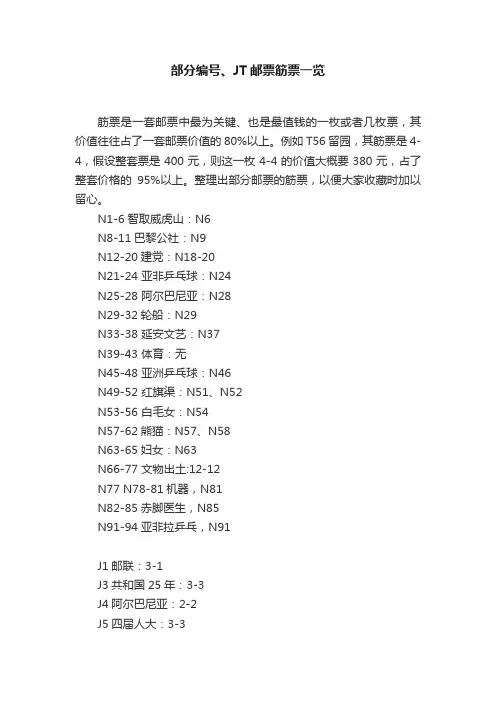 部分编号、JT 邮票筋票一览

筋票是一套邮票中最为关键、也是最值钱的一枚或者几枚票，其价值往往占了一套邮票价值的 80%以上。例如 T56 留园，其筋票是 4-4，假设整套票是 400 元，则这一枚 4-4 的价值大概要 380 元，占了整套价格的 95%以上。整理出部分邮票的筋票，以便大家收藏时加以留心。

N1-6 智取威虎山：N6
N8-11 巴黎公社：N9
N12-20 建党：N18-20
N21-24 亚非乒乓球：N24
N25-28 阿尔巴尼亚：N28
N29-32 轮船：N29
N33-38 延安文艺：N37
N39-43 体育：无
N45-48 亚洲乒乓球：N46
N49-52 红旗渠：N51、N52
N53-56 白毛女：N54
N57-62 熊猫：N57、N58
N63-65 妇女：N63
N66-77 文物出土:12-12
N77 N78-81 机器，N81
N82-85 赤脚医生，N85
N91-94 亚非拉乒乓，N91

J1 邮联：3-1
J3 共和国 25 年：3-3
J4 阿尔巴尼亚：2-2
J5 四届人大：3-3